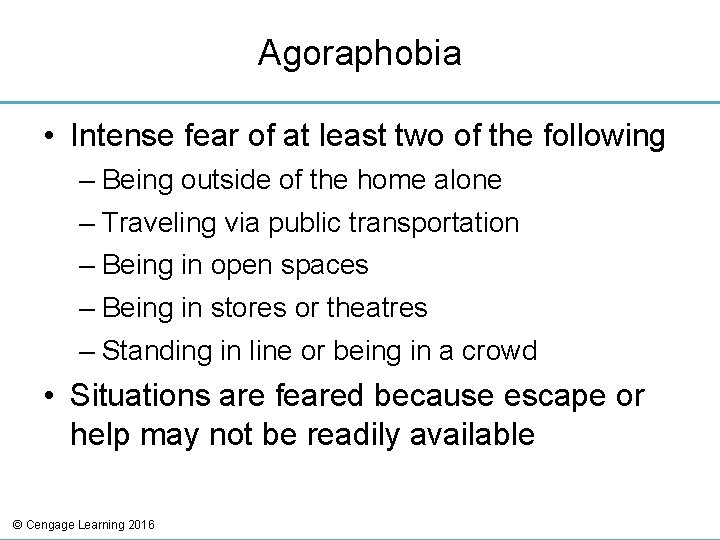 Agoraphobia

• Intense fear of at least two of the following
– Being outside of the home alone
– Traveling via public transportation
– Being in open spaces
– Being in stores or theatres
– Standing in line or being in a crowd

• Situations are feared because escape or help may not be readily available

© Cengage Learning 2016